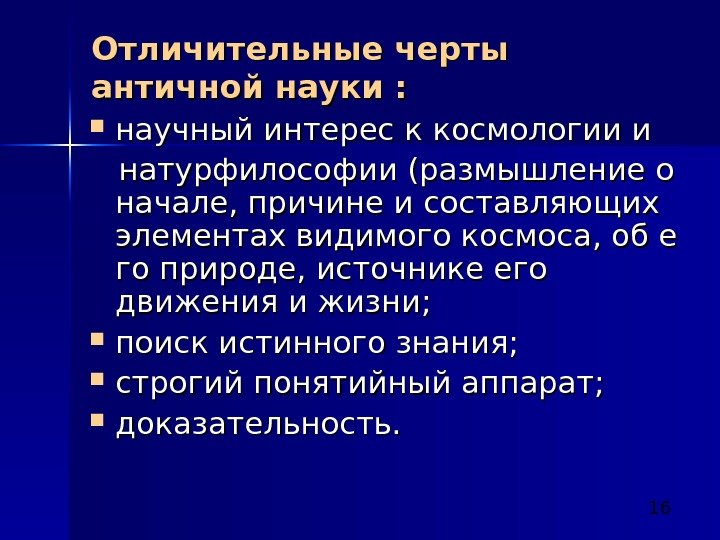 Отличительные черты античной науки :

• научный интерес к космологии и натурфилософии (размышление о начале, причине и составляющих элементах видимого космоса, об е го природе, источнике его движения и жизни;
• поиск истинного знания;
• строгий понятийный аппарат;
• доказательность.

16